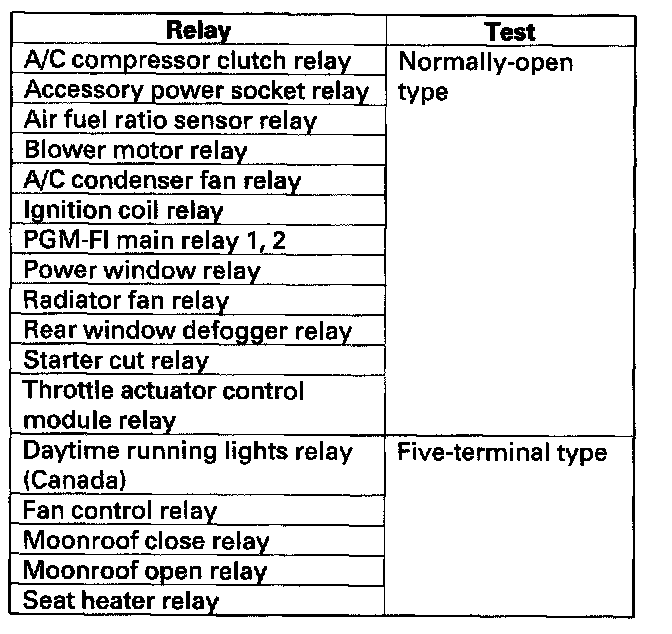 | Relay | Test |
|---|---|
| A/C compressor clutch relay | Normally-open type |
| Accessory power socket relay | |
| Air fuel ratio sensor relay | |
| Blower motor relay | |
| A/C condenser fan relay | |
| Ignition coil relay | |
| PGM-FI main relay 1, 2 | |
| Power window relay | |
| Radiator fan relay | |
| Rear window defogger relay | |
| Starter cut relay | |
| Throttle actuator control module relay | |
| Daytime running lights relay (Canada) | Five-terminal type |
| Fan control relay | |
| Moonroof close relay | |
| Moonroof open relay | |
| Seat heater relay | |